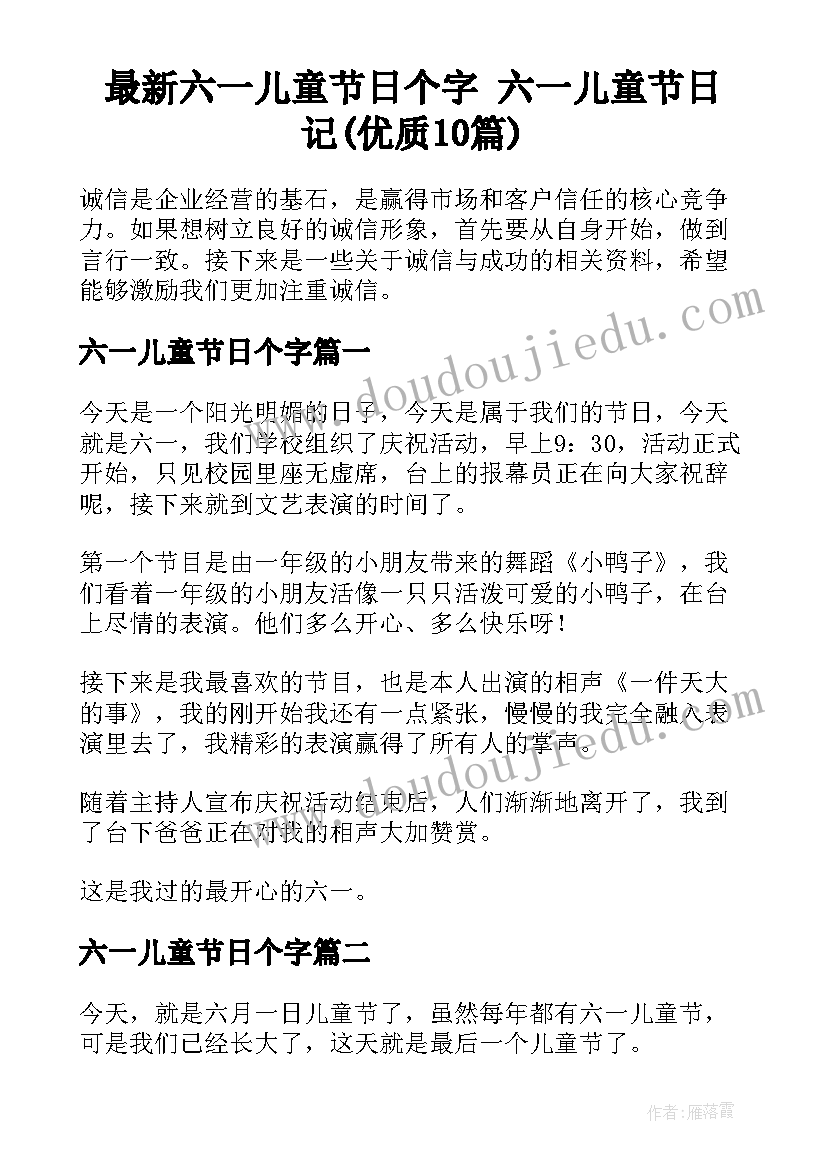 最新六一儿童节日个字 六一儿童节日记(优质10篇)

诚信是企业经营的基石，是赢得市场和客户信任的核心竞争力。如果想树立良好的诚信形象，首先要从自身开始，做到言行一致。接下来是一些关于诚信与成功的相关资料，希望能够激励我们更加注重诚信。

六一儿童节日个字篇一

今天是一个阳光明媚的日子，今天是属于我们的节日，今天就是六一，我们学校组织了庆祝活动，早上9：30，活动正式开始，只见校园里座无虚席，台上的报幕员正在向大家祝辞呢，接下来就到文艺表演的时间了。

第一个节目是由一年级的小朋友带来的舞蹈《小鸭子》，我们看着一年级的小朋友活像一只只活泼可爱的小鸭子，在台上尽情的表演。他们多么开心、多么快乐呀！

接下来是我最喜欢的节目，也是本人出演的相声《一件天大的事》，我的刚开始我还有一点紧张，慢慢的我完全融入表演里去了，我精彩的表演赢得了所有人的掌声。

随着主持人宣布庆祝活动结束后，人们渐渐地离开了，我到了台下爸爸正在对我的相声大加赞赏。

这是我过的最开心的六一。

六一儿童节日个字篇二

今天，就是六月一日儿童节了，虽然每年都有六一儿童节，可是我们已经长大了，这天就是最后一个儿童节了。

www.doudoujiedu.com

www.doudoujiedu.com

作者：雁落霞